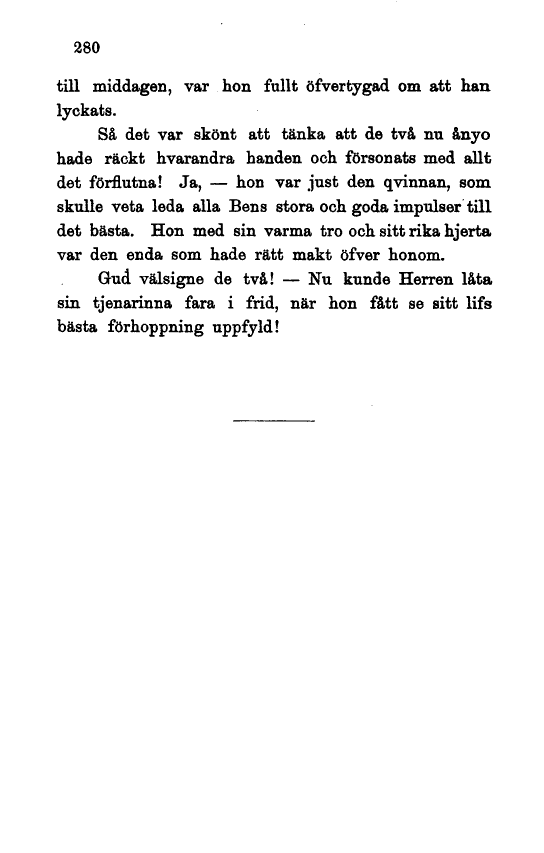 280

till middagen, var hon fullt öfvertygad om att han lyckats.

Så det var skönt att tänka att de två nu ånyo hade räckt hvarandra handen och försonats med allt det förflutna! Ja, — hon var just den qvinnan, som skulle veta leda alla Bens stora och goda impulser till det bästa. Hon med sin varma tro och sitt rika hjerta var den enda som hade rätt makt öfver honom.

Gud välsigne de två! — Nu kunde Herren låta sin tjenarinna fara i frid, när hon fått se sitt lifs bästa förhoppning uppfyld!